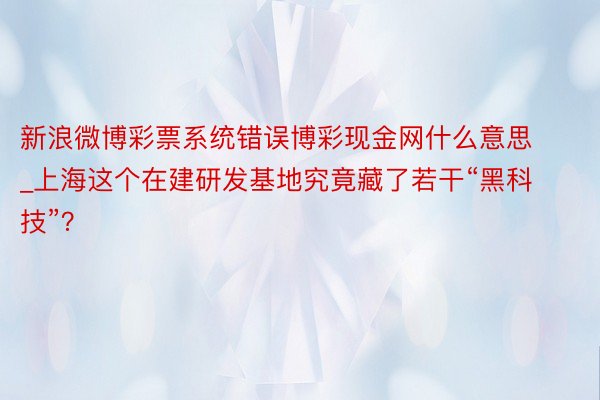 新浪微博彩票系统错误博彩现金网什么意思_上海这个在建研发基地究竟藏了若干“黑科技”?